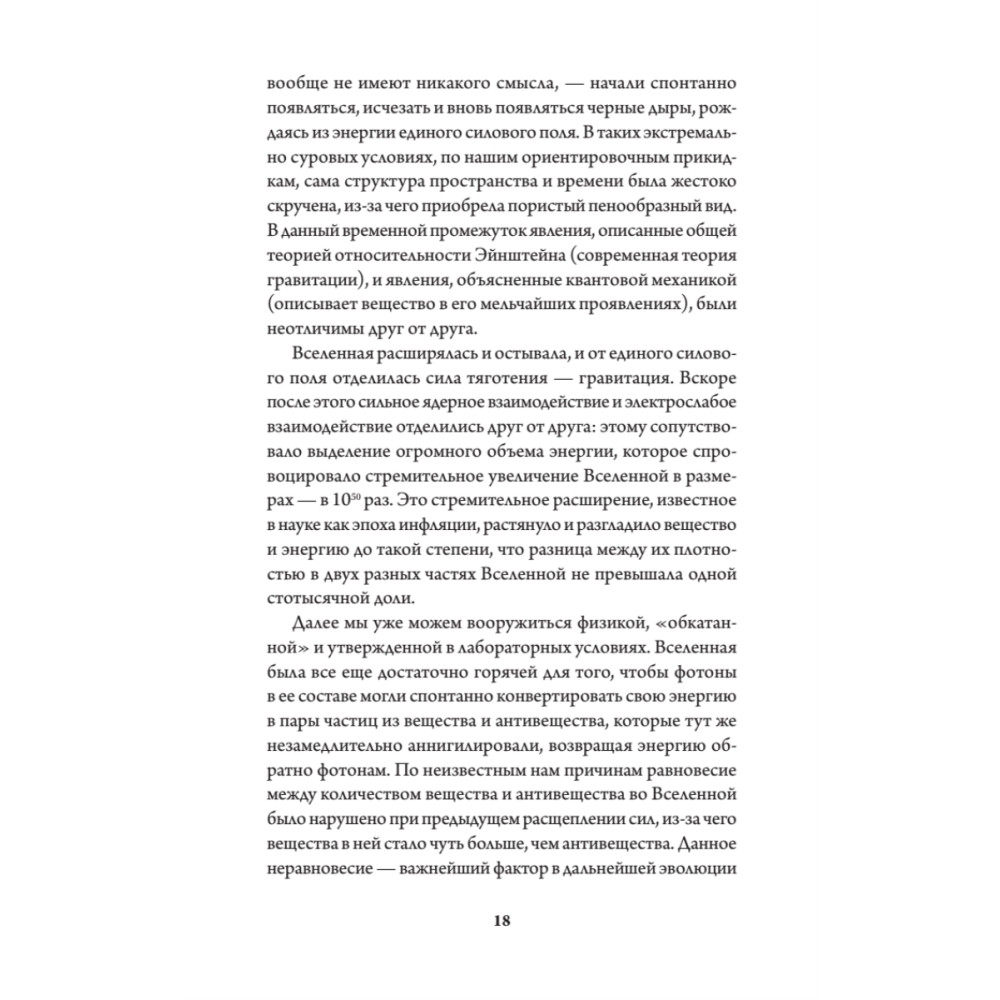 вообще не имеют никакого смысла, — начали спонтанно появляться, исчезать и вновь появляться черные дыры, рождаясь из энергии единого силового поля. В таких экстремально суровых условиях, по нашим ориентировочным прикидкам, сама структура пространства и времени была жестоко скручена, из-за чего приобрела пористый пенообразный вид. В данный временной промежуток явления, описанные общей теорией относительности Эйнштейна (современная теория гравитации), и явления, объясненные квантовой механикой (описывает вещество в его мельчайших проявлениях), были неотличимы друг от друга.

Вселенная расширялась и остывала, и от единого силового поля отделилась сила тяготения — гравитация. Вскоре после этого сильное ядерное взаимодействие и электрослабое взаимодействие отделились друг от друга: этому сопутствовало выделение огромного объема энергии, которое спровоцировало стремительное увеличение Вселенной в размерах — в $10^{50}$ раз. Это стремительное расширение, известное в науке как эпоха инфляции, растянуло и разгладило вещество и энергию до такой степени, что разница между их плотностью в двух разных частях Вселенной не превышала одной стотысячной доли.

Далее мы уже можем вооружиться физикой, «обкатанной» и утвержденной в лабораторных условиях. Вселенная была все еще достаточно горячей для того, чтобы фотоны в ее составе могли спонтанно конвертировать свою энергию в пары частиц из вещества и антивещества, которые тут же незамедлительно аннигилировали, возвращая энергию обратно фотонам. По неизвестным нам причинам равновесие между количеством вещества и антивещества во Вселенной было нарушено при предыдущем расщеплении сил, из-за чего вещества в ней стало чуть больше, чем антивещества. Данное неравновесие — важнейший фактор в дальнейшей эволюции

18